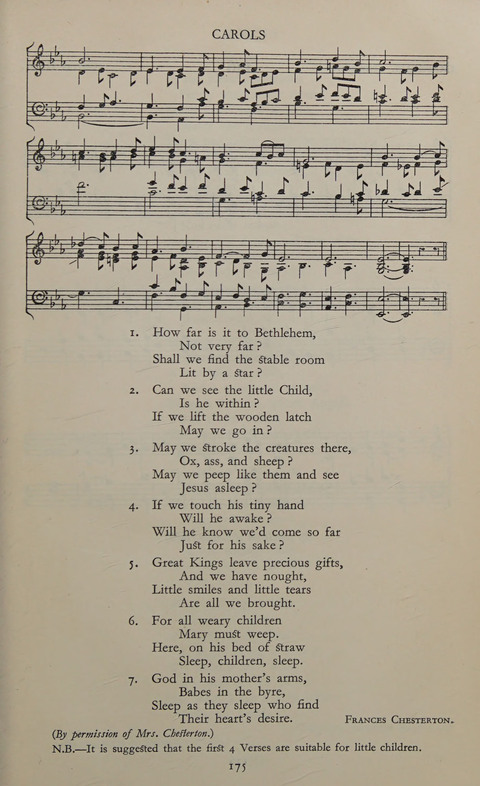 CAROLS

1. How far is it to Bethlehem,
Not very far?
Shall we find the stable room
Lit by a star?

2. Can we see the little Child,
Is he within?
If we lift the wooden latch
May we go in?

3. May we stroke the creatures there,
Ox, ass, and sheep?
May we peep like them and see
Jesus asleep?

4. If we touch his tiny hand
Will he awake?
Will he know we'd come so far
Just for his sake?

5. Great Kings leave precious gifts,
And we have nought,
Little smiles and little tears
Are all we brought.

6. For all weary children
Mary must weep.
Here, on his bed of straw
Sleep, children, sleep.

7. God in his mother's arms,
Babes in the byre,
Sleep as they sleep who find
Their heart's desire.

FRANCES CHESTERTON.

(By permission of Mrs. Chesterton.)

N.B.—It is suggested that the first 4 Verses are suitable for little children.

175